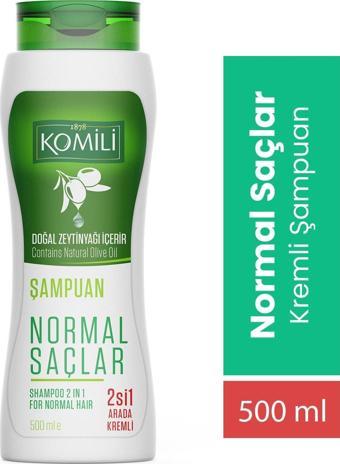 1878
KOMİLİ

DOĞAL ZEYTİNYAĞI İÇERİR
Contains Natural Olive Oil

ŞAMPUAN

NORMAL
SAÇLAR

SHAMPOO 2 IN 1
FOR NORMAL HAIR

2si1
ARADA
KREMLİ

500 ml e

Normal Saçlar
Kremli Şampuan

500 ml